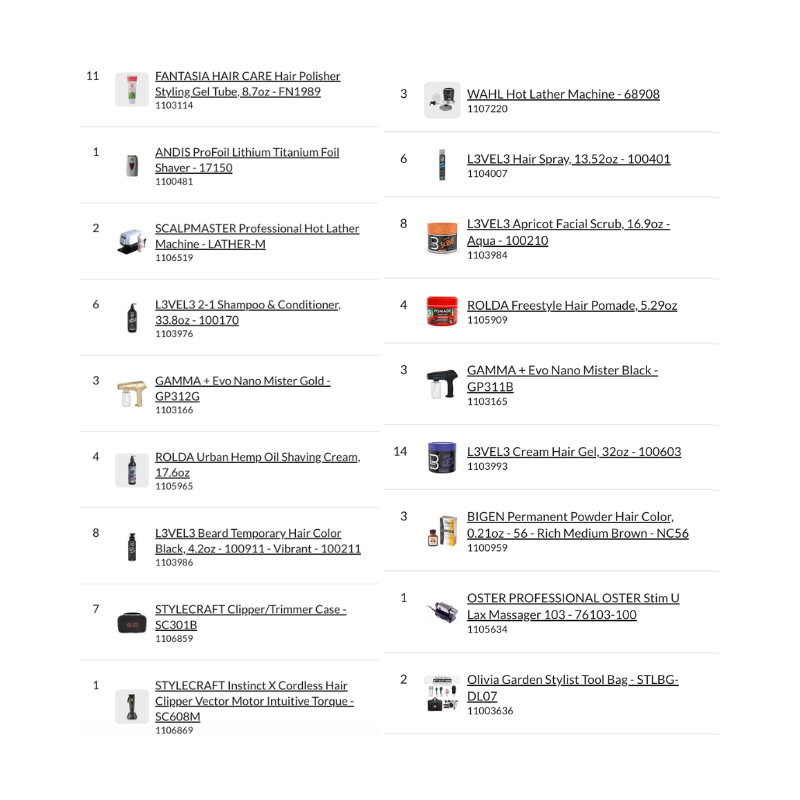 11 FANTASIA HAIR CARE Hair Polisher Styling Gel Tube, 8.7oz - FN1989
1103114

1 ANDIS ProFoil Lithium Titanium Foil Shaver - 17150
1100481

2 SCALPMASTER Professional Hot Lather Machine - LATHER-M
1106519

6 L3VEL3 2-1 Shampoo & Conditioner, 33.8oz - 100170
1103976

3 GAMMA + Evo Nano Mister Gold - GP312G
1103166

4 ROLDA Urban Hemp Oil Shaving Cream, 17.6oz
1105965

8 L3VEL3 Beard Temporary Hair Color Black, 4.2oz - 100911 - Vibrant - 100211
1103986

7 STYLECRAFT Clipper/Trimmer Case - SC301B
1106859

1 STYLECRAFT Instinct X Cordless Hair Clipper Vector Motor Intuitive Torque - SC608M
1106869

3 WAHL Hot Lather Machine - 68908
1107220

6 L3VEL3 Hair Spray, 13.52oz - 100401
1104007

8 L3VEL3 Apricot Facial Scrub, 16.9oz - Aqua - 100210
1103984

4 ROLDA Freestyle Hair Pomade, 5.29oz
1105909

3 GAMMA + Evo Nano Mister Black - GP311B
1103165

14 L3VEL3 Cream Hair Gel, 32oz - 100603
1103993

3 BIGEN Permanent Powder Hair Color, 0.21oz - 56 - Rich Medium Brown - NC56
1100959

1 OSTER PROFESSIONAL OSTER Stim U Lax Massager 103 - 76103-100
1105634

2 Olivia Garden Stylist Tool Bag - STLBG-DL07
11003636